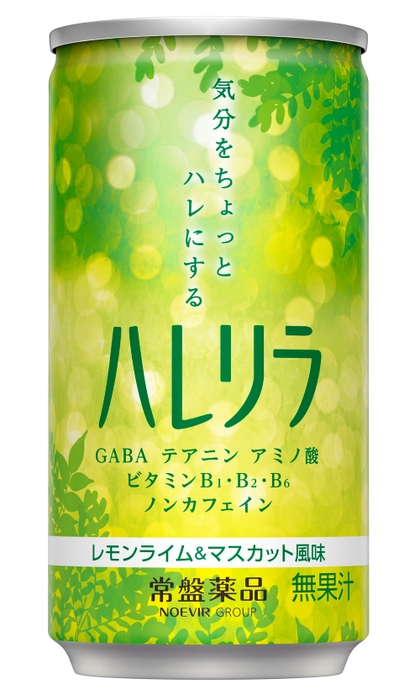 気分をちょっと
ハレにする

ハレリラ

GABA テアニン アミノ酸
ビタミン$B_1$・$B_2$・$B_6$
ノンカフェイン

レモンライム&マスカット風味

常盤薬品
NOEVIR GROUP

無果汁